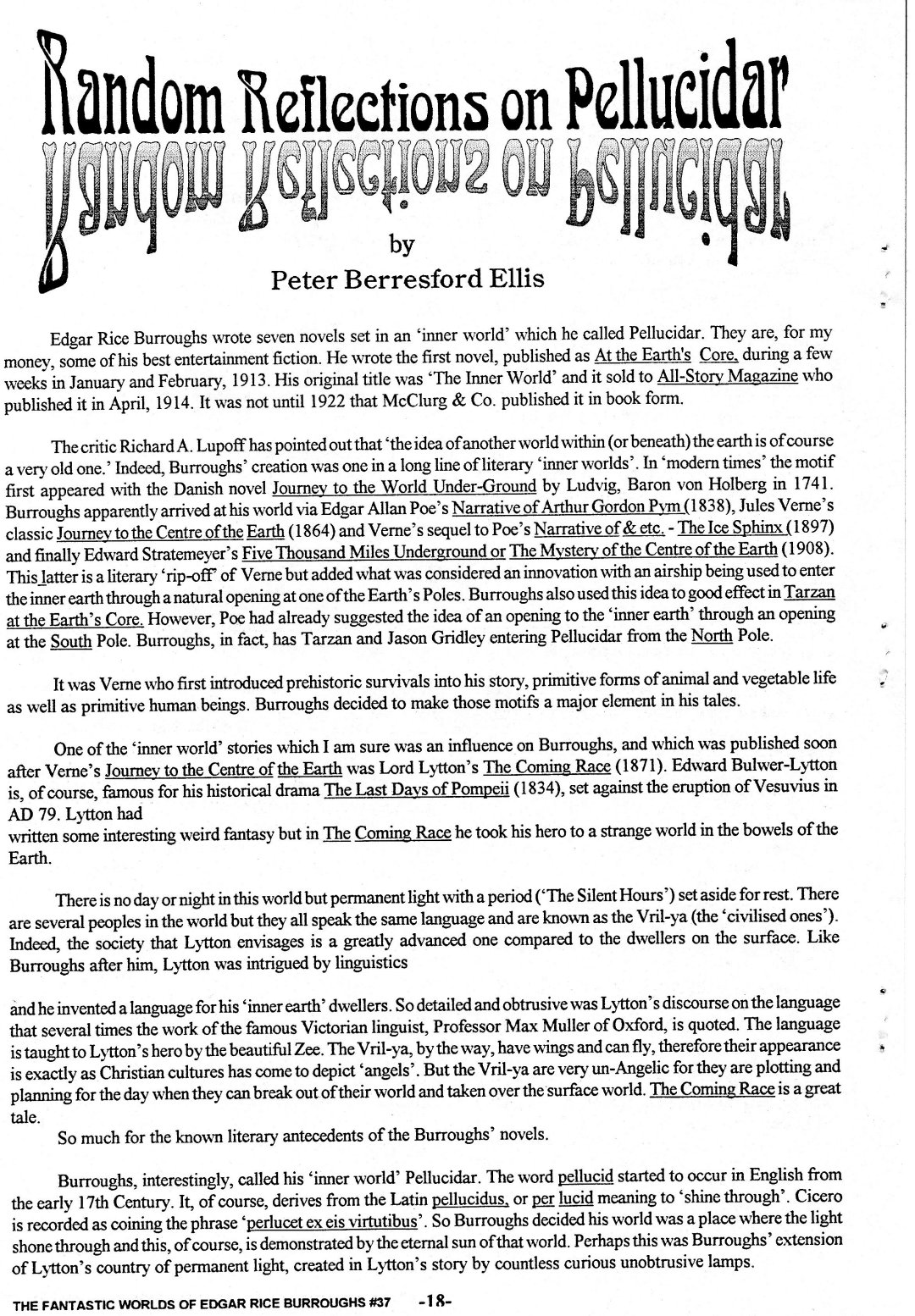 Random Reflections on Pellucidar

by

Peter Berresford Ellis

Edgar Rice Burroughs wrote seven novels set in an 'inner world' which he called Pellucidar. They are, for my money, some of his best entertainment fiction. He wrote the first novel, published as At the Earth's Core, during a few weeks in January and February, 1913. His original title was 'The Inner World' and it sold to All-Story Magazine who published it in April, 1914. It was not until 1922 that McClurg & Co. published it in book form.

The critic Richard A. Lupoff has pointed out that 'the idea of another world within (or beneath) the earth is of course a very old one.' Indeed, Burroughs' creation was one in a long line of literary 'inner worlds'. In 'modern times' the motif first appeared with the Danish novel Journey to the World Under-Ground by Ludvig, Baron von Holberg in 1741. Burroughs apparently arrived at his world via Edgar Allan Poe's Narrative of Arthur Gordon Pym (1838), Jules Verne's classic Journey to the Centre of the Earth (1864) and Verne's sequel to Poe's Narrative of & etc. - The Ice Sphinx (1897) and finally Edward Stratemeyer's Five Thousand Miles Underground or The Mystery of the Centre of the Earth (1908). This latter is a literary 'rip-off' of Verne but added what was considered an innovation with an airship being used to enter the inner earth through a natural opening at one of the Earth's Poles. Burroughs also used this idea to good effect in Tarzan at the Earth's Core. However, Poe had already suggested the idea of an opening to the 'inner earth' through an opening at the South Pole. Burroughs, in fact, has Tarzan and Jason Gridley entering Pellucidar from the North Pole.

It was Verne who first introduced prehistoric survivals into his story, primitive forms of animal and vegetable life as well as primitive human beings. Burroughs decided to make those motifs a major element in his tales.

One of the 'inner world' stories which I am sure was an influence on Burroughs, and which was published soon after Verne's Journey to the Centre of the Earth was Lord Lytton's The Coming Race (1871). Edward Bulwer-Lytton is, of course, famous for his historical drama The Last Days of Pompeii (1834), set against the eruption of Vesuvius in AD 79. Lytton had
written some interesting weird fantasy but in The Coming Race he took his hero to a strange world in the bowels of the Earth.

There is no day or night in this world but permanent light with a period ('The Silent Hours') set aside for rest. There are several peoples in the world but they all speak the same language and are known as the Vril-ya (the 'civilised ones'). Indeed, the society that Lytton envisages is a greatly advanced one compared to the dwellers on the surface. Like Burroughs after him, Lytton was intrigued by linguistics

and he invented a language for his 'inner earth' dwellers. So detailed and obtrusive was Lytton's discourse on the language that several times the work of the famous Victorian linguist, Professor Max Muller of Oxford, is quoted. The language is taught to Lytton's hero by the beautiful Zee. The Vril-ya, by the way, have wings and can fly, therefore their appearance is exactly as Christian cultures has come to depict 'angels'. But the Vril-ya are very un-Angelic for they are plotting and planning for the day when they can break out of their world and taken over the surface world. The Coming Race is a great tale.
So much for the known literary antecedents of the Burroughs' novels.

Burroughs, interestingly, called his 'inner world' Pellucidar. The word pellucid started to occur in English from the early 17th Century. It, of course, derives from the Latin pellucidus, or per lucid meaning to 'shine through'. Cicero is recorded as coining the phrase 'perlucet ex eis virtutibus'. So Burroughs decided his world was a place where the light shone through and this, of course, is demonstrated by the eternal sun of that world. Perhaps this was Burroughs' extension of Lytton's country of permanent light, created in Lytton's story by countless curious unobtrusive lamps.

THE FANTASTIC WORLDS OF EDGAR RICE BURROUGHS #37 -18-